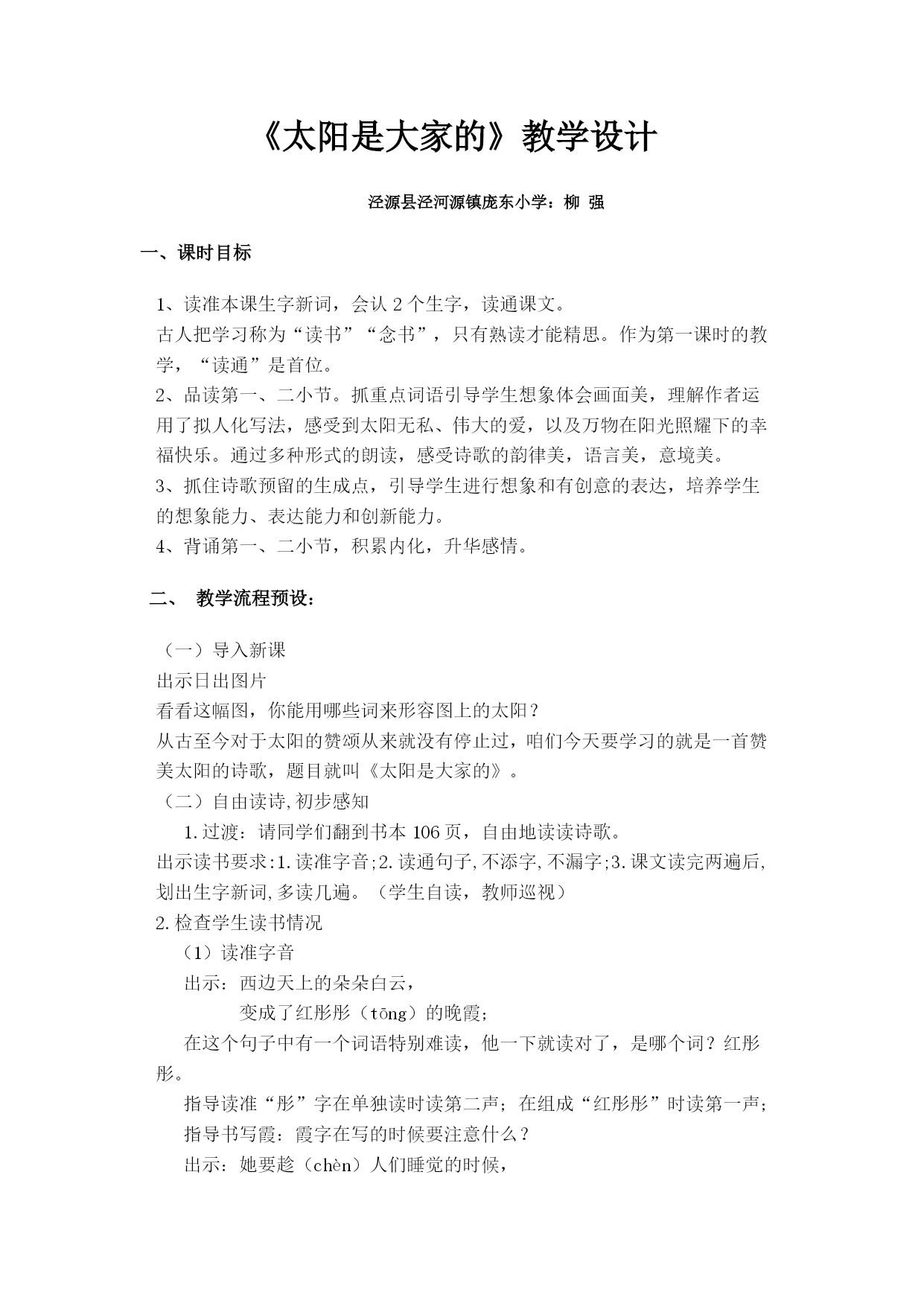 《太阳是大家的》教学设计

泾源县泾河源镇庞东小学：柳 强

一、课时目标

1、读准本课生字新词，会认 2 个生字，读通课文。
古人把学习称为“读书”“念书”，只有熟读才能精思。作为第一课时的教学，“读通”是首位。
2、品读第一、二小节。抓重点词语引导学生想象体会画面美，理解作者运用了拟人化写法，感受到太阳无私、伟大的爱，以及万物在阳光照耀下的幸福快乐。通过多种形式的朗读，感受诗歌的韵律美，语言美，意境美。
3、抓住诗歌预留的生成点，引导学生进行想象和有创意的表达，培养学生的想象能力、表达能力和创新能力。
4、背诵第一、二小节，积累内化，升华感情。

二、 教学流程预设：

（一）导入新课
出示日出图片
看看这幅图，你能用哪些词来形容图上的太阳？
从古至今对于太阳的赞颂从来就没有停止过，咱们今天要学习的就是一首赞美太阳的诗歌，题目就叫《太阳是大家的》。
（二）自由读诗,初步感知
1.过渡：请同学们翻到书本 106 页，自由地读读诗歌。
出示读书要求:1.读准字音;2.读通句子,不添字,不漏字;3.课文读完两遍后,划出生字新词,多读几遍。（学生自读，教师巡视）
2.检查学生读书情况
（1）读准字音
出示：西边天上的朵朵白云，
变成了红彤彤（tōng）的晚霞；
在这个句子中有一个词语特别难读，他一下就读对了，是哪个词？红彤彤。
指导读准“彤”字在单独读时读第二声；在组成“红彤彤”时读第一声；
指导书写霞：霞字在写的时候要注意什么？
出示：她要趁（chèn）人们睡觉的时候，